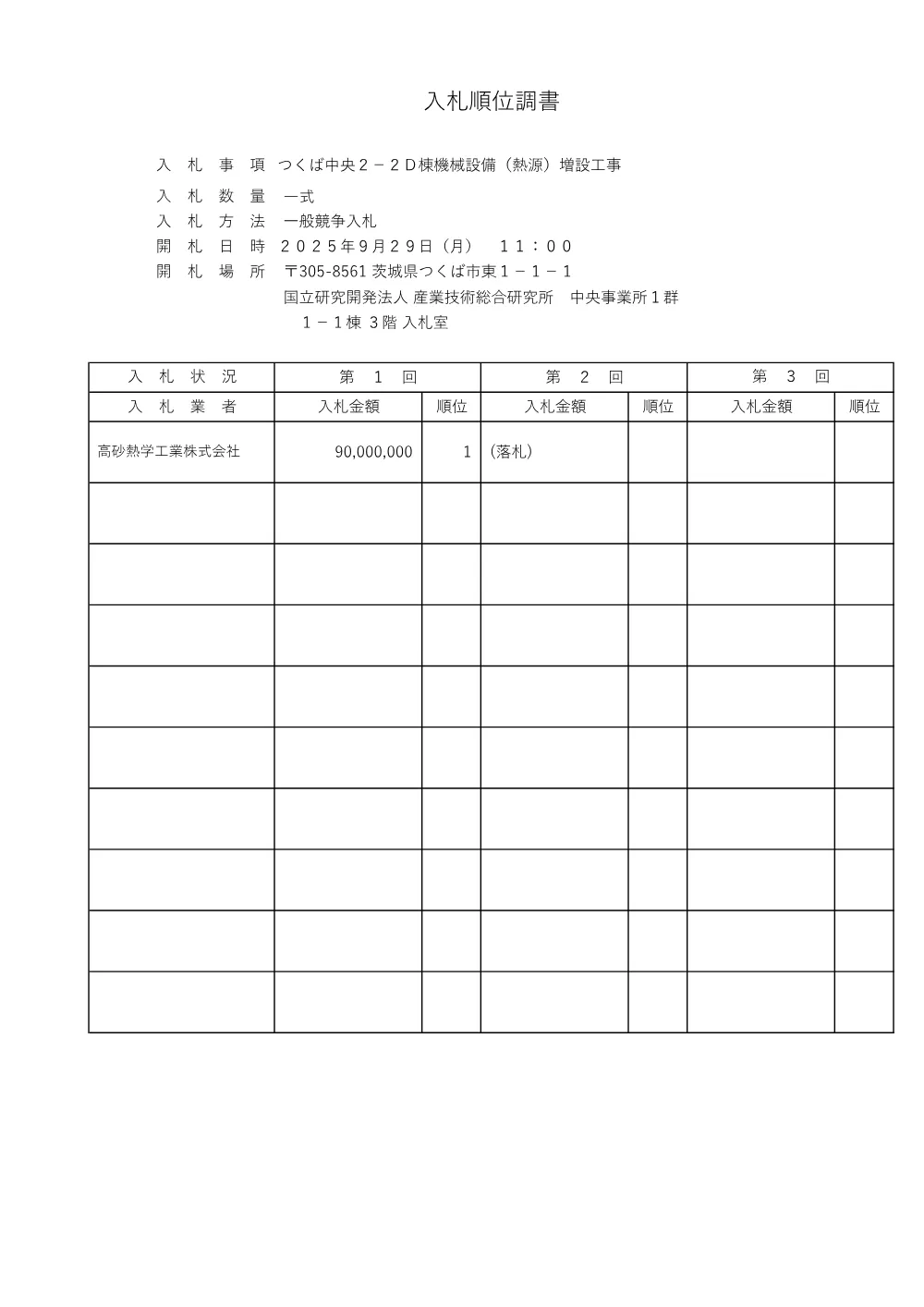 入札順位調書

入　札　事　項　つくば中央２－２Ｄ棟機械設備（熱源）増設工事

入　札　数　量　一式

入　札　方　法　一般競争入札

開　札　日　時　２０２５年９月２９日（月）　１１：００

開　札　場　所　〒305-8561 茨城県つくば市東１－１－１
国立研究開発法人 産業技術総合研究所　中央事業所１群
１－１棟 3階 入札室

| 入　札　状　況 | 第　1　回 | | 第　2　回 | | 第　3　回 | |
|---|---|---|---|---|---|---|
| 入　札　業　者 | 入札金額 | 順位 | 入札金額 | 順位 | 入札金額 | 順位 |
| 高砂熱学工業株式会社 | 90,000,000 | 1 | (落札) | | | |
| | | | | | | |
| | | | | | | |
| | | | | | | |
| | | | | | | |
| | | | | | | |
| | | | | | | |
| | | | | | | |
| | | | | | | |
| | | | | | | |